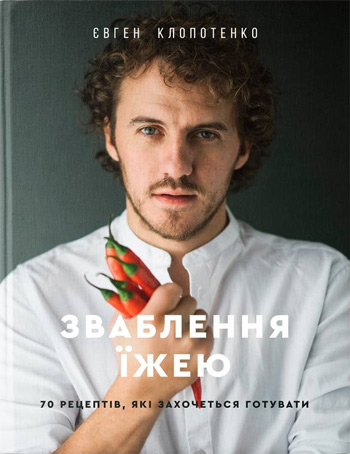 ЄВГЕН КЛОПОТЕНКО

ЗВАБЛЕННЯ ЇЖЕЮ

70 РЕЦЕПТІВ, ЯКІ ЗАХОЧЕТЬСЯ ГОТУВАТИ